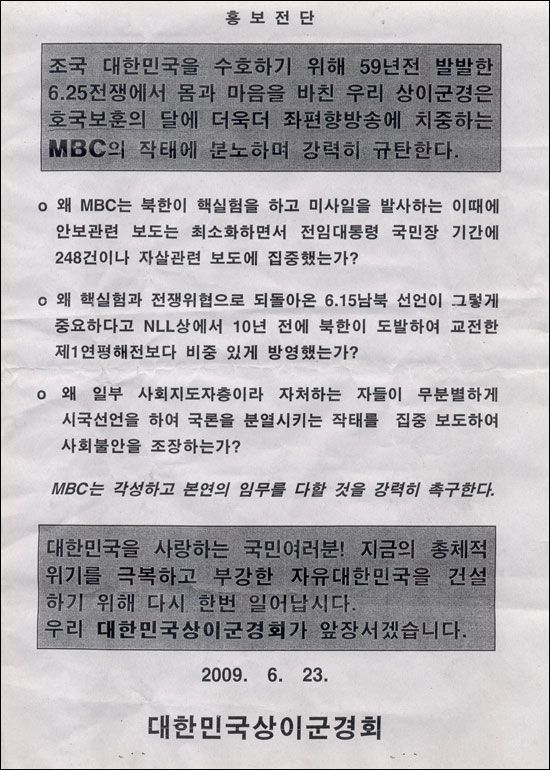 홍 보 전 단

조국 대한민국을 수호하기 위해 59년전 발발한 6.25전쟁에서 몸과 마음을 바친 우리 상이군경은 호국보훈의 달에 더욱더 좌편향방송에 치중하는 MBC의 작태에 분노하며 강력히 규탄한다.

o 왜 MBC는 북한이 핵실험을 하고 미사일을 발사하는 이때에 안보관련 보도는 최소화하면서 전임대통령 국민장 기간에 248건이나 자살관련 보도에 집중했는가?

o 왜 핵실험과 전쟁위협으로 되돌아온 6.15남북 선언이 그렇게 중요하다고 NLL상에서 10년 전에 북한이 도발하여 교전한 제1연평해전보다 비중 있게 방영했는가?

o 왜 일부 사회지도자층이라 자처하는 자들이 무분별하게 시국선언을 하여 국론을 분열시키는 작태를 집중 보도하여 사회불안을 조장하는가?

MBC는 각성하고 본연의 임무를 다할 것을 강력히 촉구한다.

대한민국을 사랑하는 국민여러분! 지금의 총체적 위기를 극복하고 부강한 자유대한민국을 건설하기 위해 다시 한번 일어납시다.
우리 대한민국상이군경회가 앞장서겠습니다.

2009. 6. 23.

대한민국상이군경회